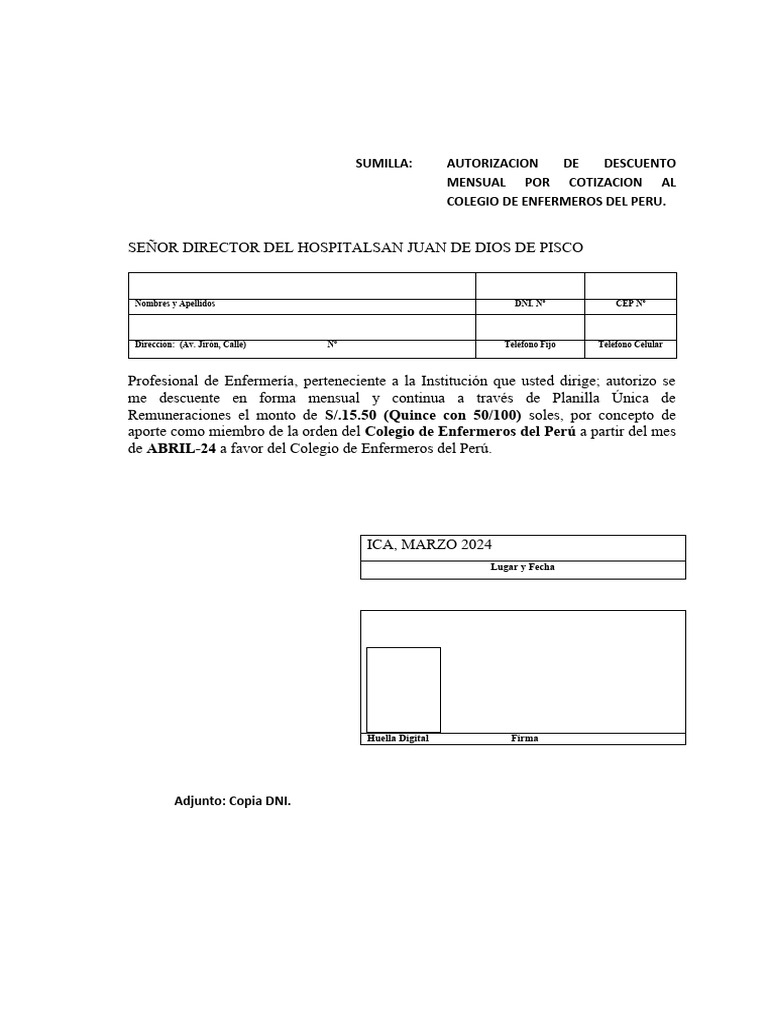 SUMILLA: AUTORIZACION DE DESCUENTO MENSUAL POR COTIZACION AL COLEGIO DE ENFERMEROS DEL PERU.

SEÑOR DIRECTOR DEL HOSPITALSAN JUAN DE DIOS DE PISCO

| | | |
|---|---|---|
| Nombres y Apellidos | DNI. N° | CEP N° |
| | | |
| Direccion: (Av. Jiron, Calle) N° | Telefono Fijo | Telefono Celular |

Profesional de Enfermería, perteneciente a la Institución que usted dirige; autorizo se me descuente en forma mensual y continua a través de Planilla Única de Remuneraciones el monto de S/.15.50 (Quince con 50/100) soles, por concepto de aporte como miembro de la orden del Colegio de Enfermeros del Perú a partir del mes de ABRIL-24 a favor del Colegio de Enfermeros del Perú.

ICA, MARZO 2024
Lugar y Fecha

Huella Digital Firma

Adjunto: Copia DNI.